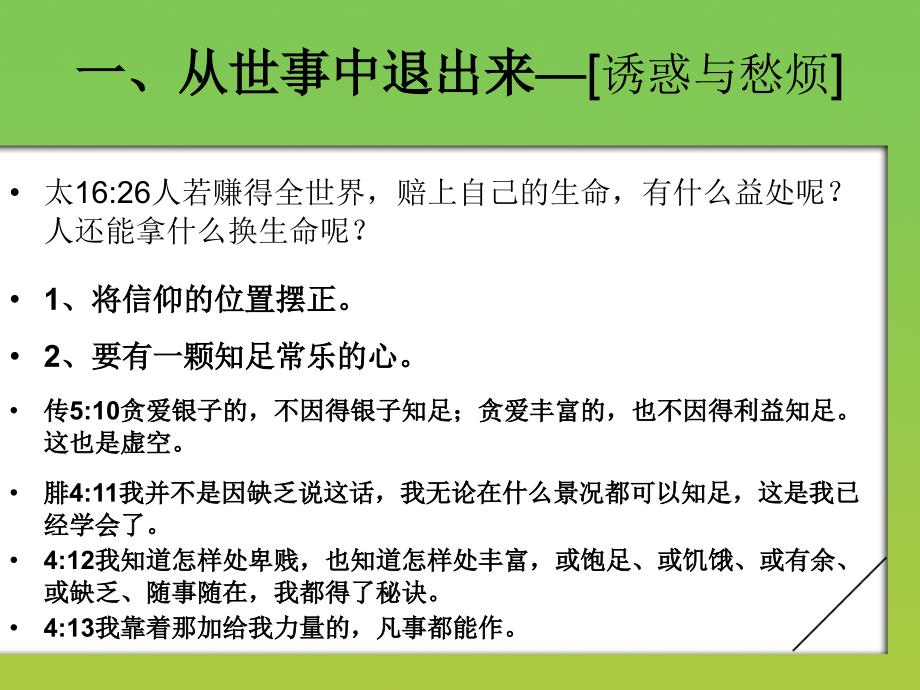 一、从世事中退出来—[诱惑与愁烦]

• 太16:26人若赚得全世界，赔上自己的生命，有什么益处呢？人还能拿什么换生命呢？

• 1、将信仰的位置摆正。

• 2、要有一颗知足常乐的心。

• 传5:10贪爱银子的，不因得银子知足；贪爱丰富的，也不因得利益知足。这也是虚空。

• 腓4:11我并不是因缺乏说这话，我无论在什么景况都可以知足，这是我已经学会了。

• 4:12我知道怎样处卑贱，也知道怎样处丰富，或饱足、或饥饿、或有余、或缺乏、随事随在，我都得了秘诀。

• 4:13我靠着那加给我力量的，凡事都能作。